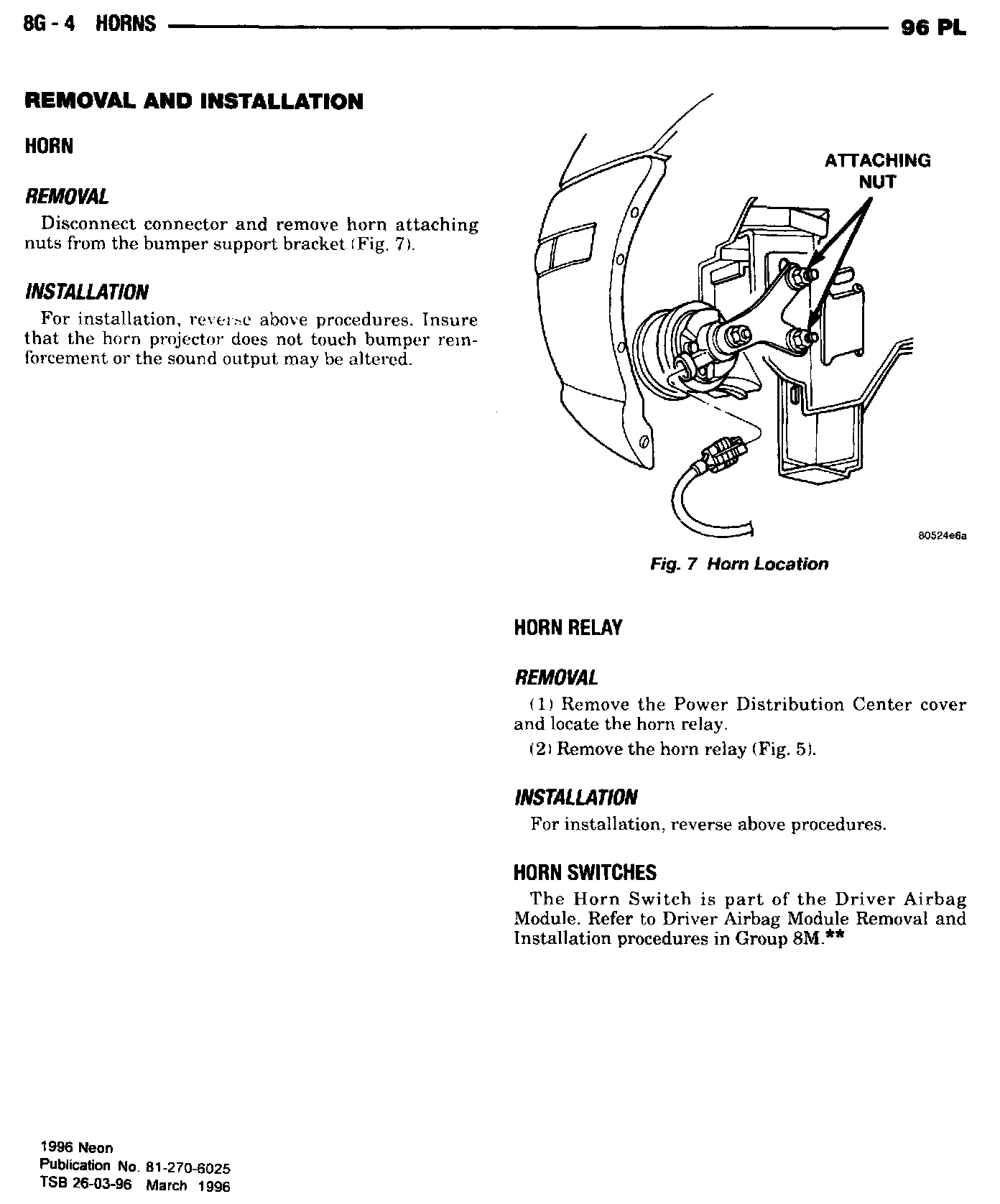 8G - 4 HORNS

96 PL

REMOVAL AND INSTALLATION

HORN

REMOVAL

Disconnect connector and remove horn attaching nuts from the bumper support bracket (Fig. 7).

INSTALLATION

For installation, reverse above procedures. Insure that the horn projector does not touch bumper reinforcement or the sound output may be altered.

ATTACHING NUT

80524e6a

Fig. 7 Horn Location

HORN RELAY

REMOVAL

(1) Remove the Power Distribution Center cover and locate the horn relay.

(2) Remove the horn relay (Fig. 5).

INSTALLATION

For installation, reverse above procedures.

HORN SWITCHES

The Horn Switch is part of the Driver Airbag Module. Refer to Driver Airbag Module Removal and Installation procedures in Group 8M.**

1996 Neon
Publication No. 81-270-6025
TSB 26-03-96 March 1996